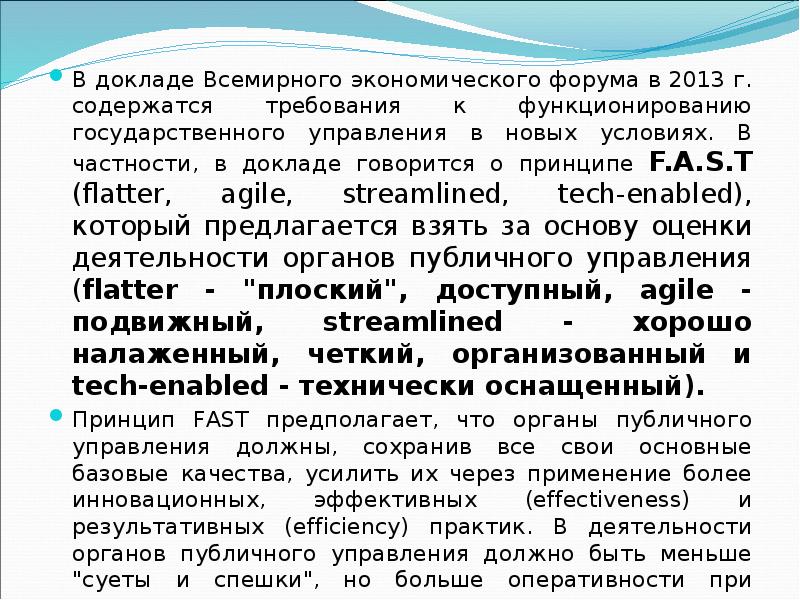 В докладе Всемирного экономического форума в 2013 г. содержатся требования к функционированию государственного управления в новых условиях. В частности, в докладе говорится о принципе F.A.S.T (flatter, agile, streamlined, tech-enabled), который предлагается взять за основу оценки деятельности органов публичного управления (flatter - "плоский", доступный, agile - подвижный, streamlined - хорошо налаженный, четкий, организованный и tech-enabled - технически оснащенный).

Принцип FAST предполагает, что органы публичного управления должны, сохранив все свои основные базовые качества, усилить их через применение более инновационных, эффективных (effectiveness) и результативных (efficiency) практик. В деятельности органов публичного управления должно быть меньше "суеты и спешки", но больше оперативности при